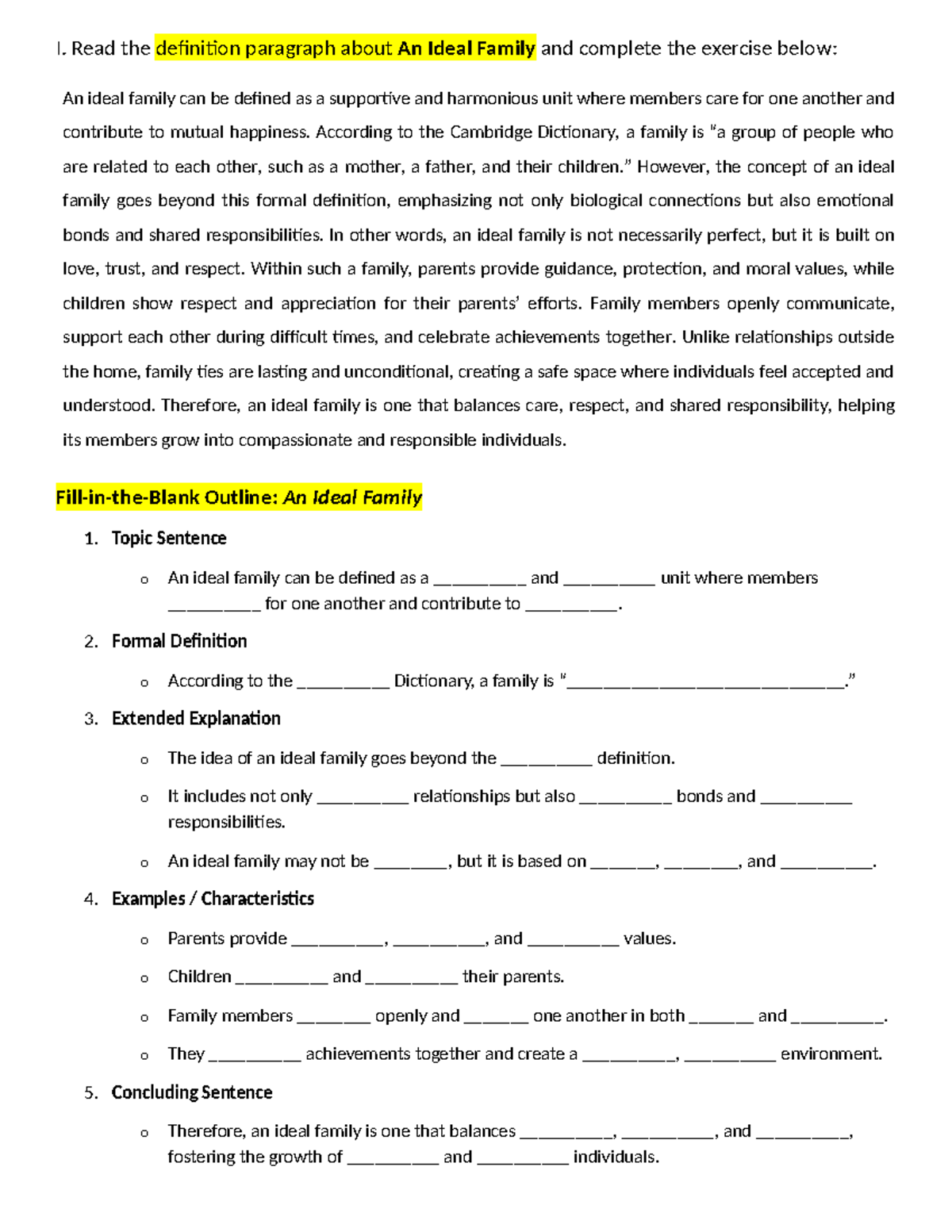 I. Read the definition paragraph about An Ideal Family and complete the exercise below:

An ideal family can be defined as a supportive and harmonious unit where members care for one another and contribute to mutual happiness. According to the Cambridge Dictionary, a family is "a group of people who are related to each other, such as a mother, a father, and their children." However, the concept of an ideal family goes beyond this formal definition, emphasizing not only biological connections but also emotional bonds and shared responsibilities. In other words, an ideal family is not necessarily perfect, but it is built on love, trust, and respect. Within such a family, parents provide guidance, protection, and moral values, while children show respect and appreciation for their parents' efforts. Family members openly communicate, support each other during difficult times, and celebrate achievements together. Unlike relationships outside the home, family ties are lasting and unconditional, creating a safe space where individuals feel accepted and understood. Therefore, an ideal family is one that balances care, respect, and shared responsibility, helping its members grow into compassionate and responsible individuals.

Fill-in-the-Blank Outline: An Ideal Family

1. Topic Sentence
o An ideal family can be defined as a ____ and ____ unit where members ____ for one another and contribute to ____.

2. Formal Definition
o According to the ____ Dictionary, a family is "____."

3. Extended Explanation
o The idea of an ideal family goes beyond the ____ definition.
o It includes not only ____ relationships but also ____ bonds and ____ responsibilities.
o An ideal family may not be ____, but it is based on ____, ____, and ____.

4. Examples / Characteristics
o Parents provide ____, ____, and ____ values.
o Children ____ and ____ their parents.
o Family members ____ openly and ____ one another in both ____ and ____.
o They ____ achievements together and create a ____, ____ environment.

5. Concluding Sentence
o Therefore, an ideal family is one that balances ____, ____, and ____, fostering the growth of ____ and ____ individuals.